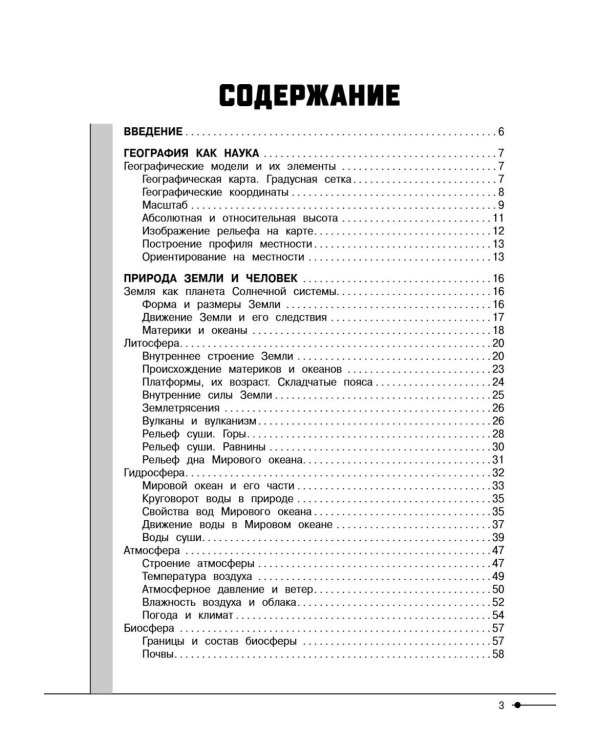 СОДЕРЖАНИЕ

ВВЕДЕНИЕ 6

ГЕОГРАФИЯ КАК НАУКА 7
Географические модели и их элементы 7
Географическая карта. Градусная сетка 7
Географические координаты 8
Масштаб 9
Абсолютная и относительная высота 11
Изображение рельефа на карте 12
Построение профиля местности 13
Ориентирование на местности 13

ПРИРОДА ЗЕМЛИ И ЧЕЛОВЕК 16
Земля как планета Солнечной системы 16
Форма и размеры Земли 16
Движение Земли и его следствия 17
Материки и океаны 18
Литосфера 20
Внутреннее строение Земли 20
Происхождение материков и океанов 23
Платформы, их возраст. Складчатые пояса 24
Внутренние силы Земли 25
Землетрясения 26
Вулканы и вулканизм 26
Рельеф суши. Горы 28
Рельеф суши. Равнины 30
Рельеф дна Мирового океана 31
Гидросфера 32
Мировой океан и его части 33
Круговорот воды в природе 35
Свойства вод Мирового океана 35
Движение воды в Мировом океане 37
Воды суши 39
Атмосфера 47
Строение атмосферы 47
Температура воздуха 49
Атмосферное давление и ветер 50
Влажность воздуха и облака 52
Погода и климат 54
Биосфера 57
Границы и состав биосферы 57
Почвы 58

3